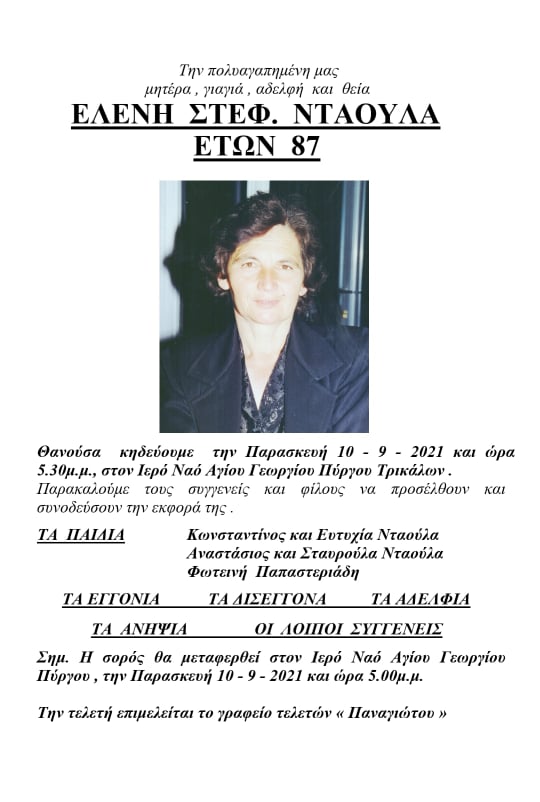 Την πολυαγαπημένη μας
μητέρα , γιαγιά , αδελφή και θεία
ΕΛΕΝΗ ΣΤΕΦ. ΝΤΑΟΥΛΑ
ΕΤΩΝ 87

Θανούσα κηδεύουμε την Παρασκευή 10 - 9 - 2021 και ώρα 5.30μ.μ., στον Ιερό Ναό Αγίου Γεωργίου Πύργου Τρικάλων .
Παρακαλούμε τους συγγενείς και φίλους να προσέλθουν και συνοδεύσουν την εκφορά της .

ΤΑ ΠΑΙΔΙΑ Κωνσταντίνος και Ευτυχία Νταούλα
Αναστάσιος και Σταυρούλα Νταούλα
Φωτεινή Παπαστεριάδη

ΤΑ ΕΓΓΟΝΙΑ ΤΑ ΔΙΣΕΓΓΟΝΑ ΤΑ ΑΔΕΛΦΙΑ

ΤΑ ΑΝΗΨΙΑ ΟΙ ΛΟΙΠΟΙ ΣΥΓΓΕΝΕΙΣ

Σημ. Η σορός θα μεταφερθεί στον Ιερό Ναό Αγίου Γεωργίου Πύργου , την Παρασκευή 10 - 9 - 2021 και ώρα 5.00μ.μ.

Την τελετή επιμελείται το γραφείο τελετών « Παναγιώτου »